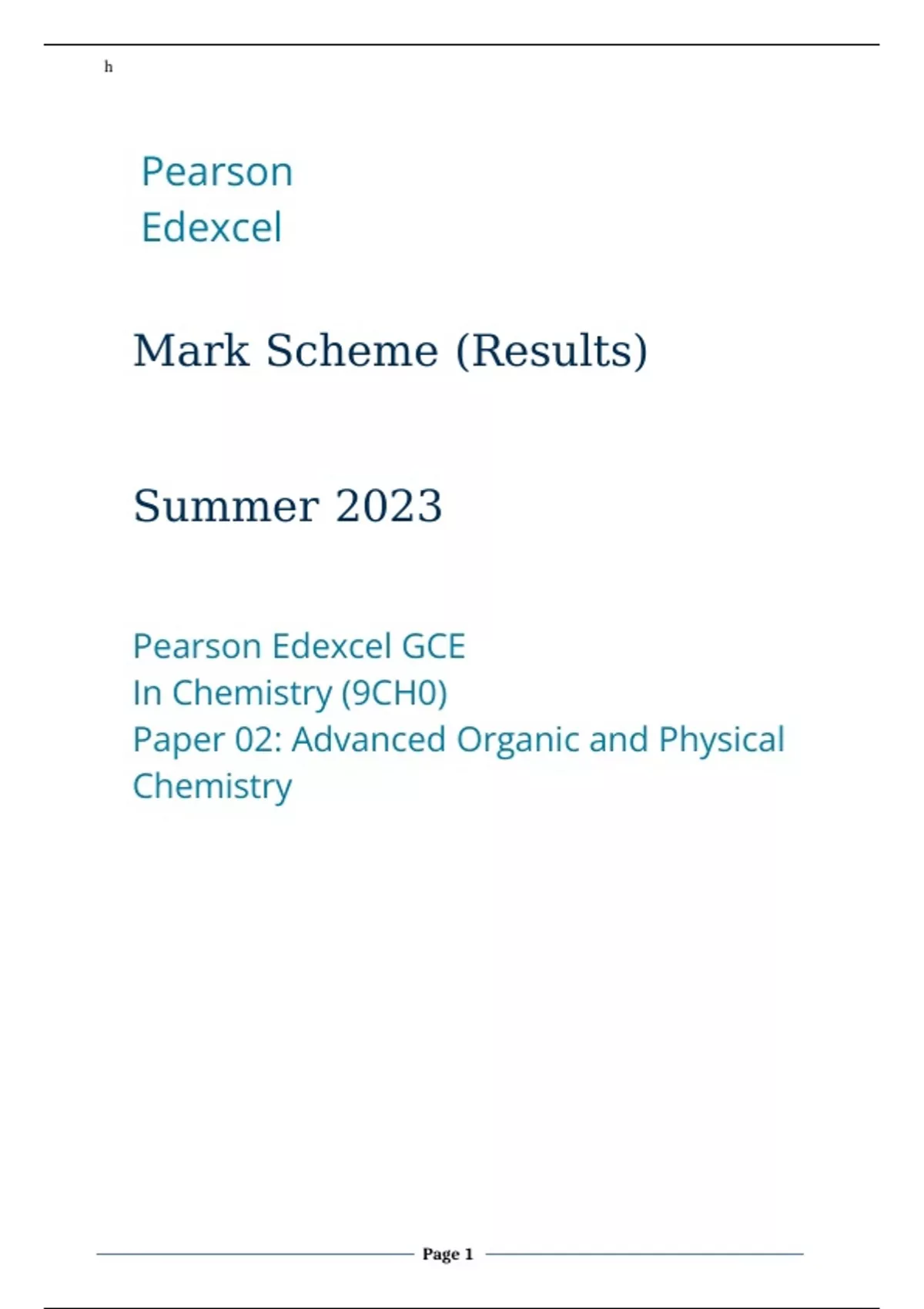 h

Pearson
Edexcel

Mark Scheme (Results)

Summer 2023

Pearson Edexcel GCE
In Chemistry (9CH0)
Paper 02: Advanced Organic and Physical Chemistry

Page 1